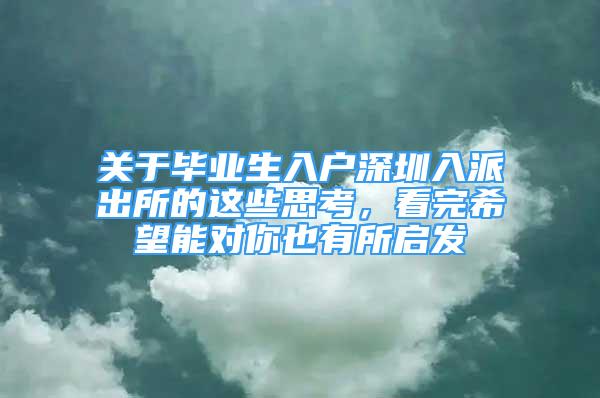 关于毕业生入户深圳入派出所的这些思考，看完希望能对你也有所启发